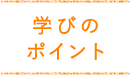 学びの
ポイント